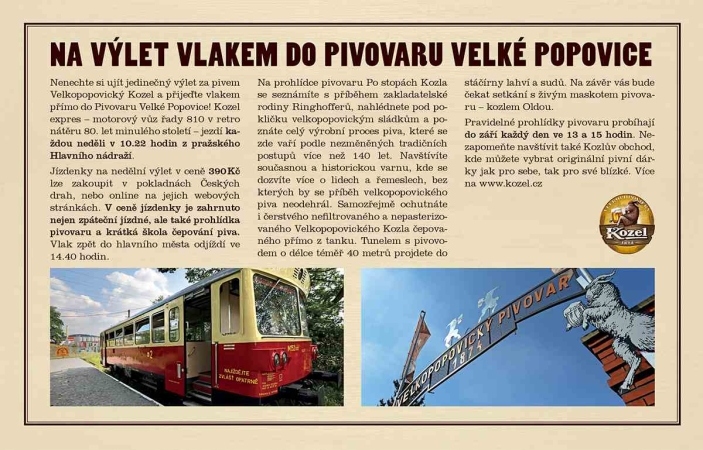 NA VÝLET VLAKEM DO PIVOVARU VELKÉ POPOVICE

Nenechte si ujít jedinečný výlet za pivem Velkopopovický Kozel a přijeďte vlakem přímo do Pivovaru Velké Popovice! Kozel expres – motorový vůz řady 810 v retro nátěru 80. let minulého století – jezdí každou neděli v 10.22 hodin z pražského Hlavního nádraží.

Jízdenky na nedělní výlet v ceně 390Kč lze zakoupit v pokladnách Českých drah, nebo online na jejich webových stránkách. V ceně jízdenky je zahrnuto nejen zpáteční jízdné, ale také prohlídka pivovaru a krátká škola čepování piva. Vlak zpět do hlavního města odjíždí ve 14.40 hodin.

Na prohlídce pivovaru Po stopách Kozla se seznámíte s příběhem zakladatelské rodiny Ringhofferů, nahlédnete pod pokličku velkopopovickým sládkům a poznáte celý výrobní proces piva, které se zde vaří podle nezměněných tradičních postupů více než 140 let. Navštívíte současnou a historickou varnu, kde se dozvíte více o lidech a řemeslech, bez kterých by se příběh velkopopovického piva neodehrál. Samozřejmě ochutnáte i čerstvého nefiltrovaného a nepasterizovaného Velkopopovického Kozla čepovaného přímo z tanku. Tunelem s pivovodem o délce téměř 40 metrů projdete do stáčírny lahví a sudů. Na závěr vás bude čekat setkání s živým maskotem pivovaru – kozlem Oldou.

Pravidelné prohlídky pivovaru probíhají do září každý den ve 13 a 15 hodin. Nezapomeňte navštívit také Kozlův obchod, kde můžete vybrat originální pivní dárky jak pro sebe, tak pro své blízké. Více na www.kozel.cz

Kozel

NAJÍŽDĚJTE ZVLÁŠŤ OPATRNĚ

VELKOPOPOVICKÝ PIVOVAR 1874